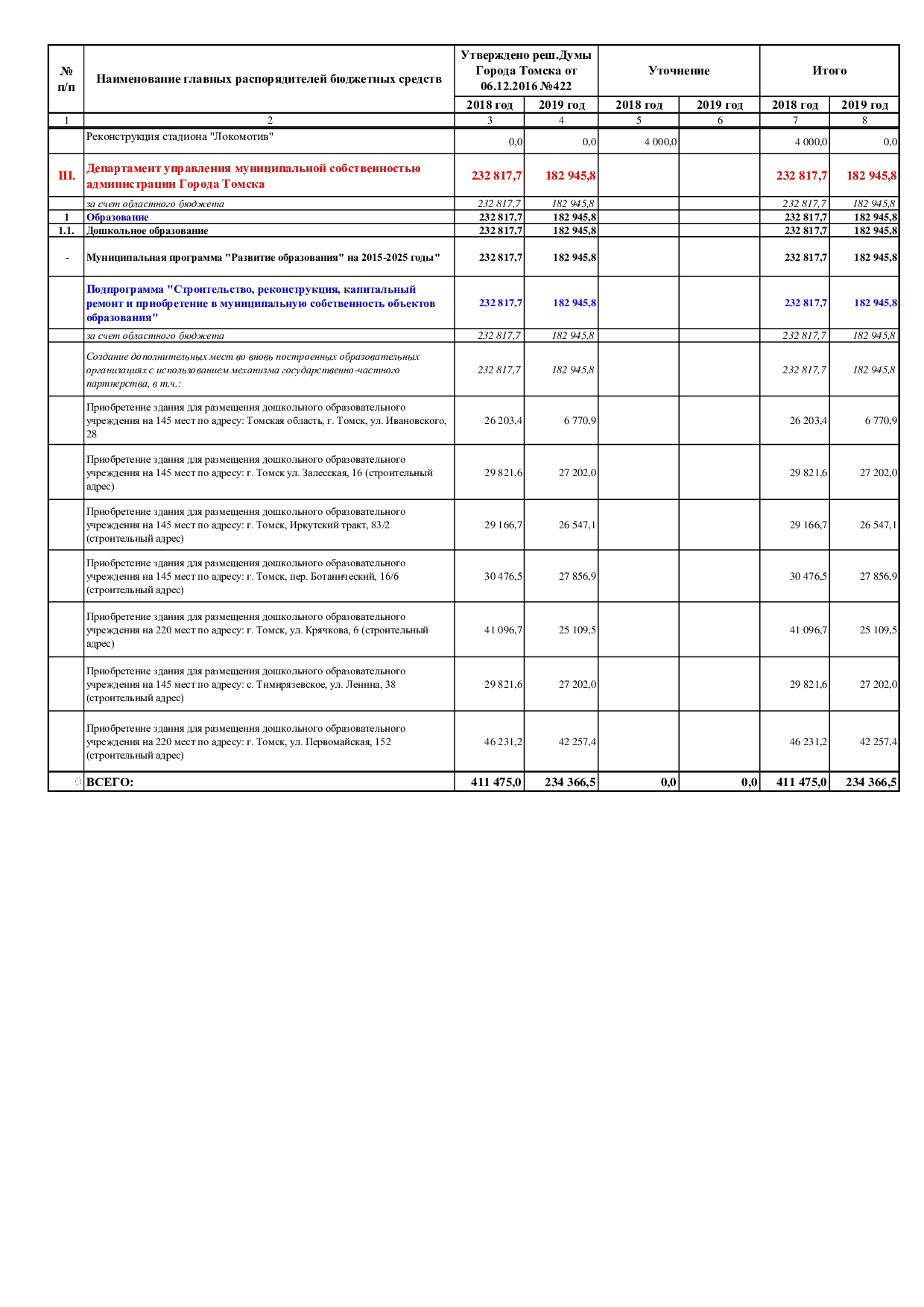 | № п/п | Наименование главных распорядителей бюджетных средств | Утверждено реш.Думы Города Томска от 06.12.2016 №422 | | Уточнение | | Итого | |
|---|---|---|---|---|---|---|---|
| | | 2018 год | 2019 год | 2018 год | 2019 год | 2018 год | 2019 год |
| 1 | 2 | 3 | 4 | 5 | 6 | 7 | 8 |
| | Реконструкция стадиона "Локомотив" | 0,0 | 0,0 | 4 000,0 | | 4 000,0 | 0,0 |
| III. | Департамент управления муниципальной собственностью администрации Города Томска | 232 817,7 | 182 945,8 | | | 232 817,7 | 182 945,8 |
| | за счет областного бюджета | 232 817,7 | 182 945,8 | | | 232 817,7 | 182 945,8 |
| 1 | Образование | 232 817,7 | 182 945,8 | | | 232 817,7 | 182 945,8 |
| 1.1. | Дошкольное образование | 232 817,7 | 182 945,8 | | | 232 817,7 | 182 945,8 |
| - | Муниципальная программа "Развитие образования" на 2015-2025 годы" | 232 817,7 | 182 945,8 | | | 232 817,7 | 182 945,8 |
| | Подпрограмма "Строительство, реконструкция, капитальный ремонт и приобретение в муниципальную собственность объектов образования" | 232 817,7 | 182 945,8 | | | 232 817,7 | 182 945,8 |
| | за счет областного бюджета | 232 817,7 | 182 945,8 | | | 232 817,7 | 182 945,8 |
| | Создание дополнительных мест во вновь построенных образовательных организациях с использованием механизма государственно-частного партнерства, в т.ч.: | 232 817,7 | 182 945,8 | | | 232 817,7 | 182 945,8 |
| | Приобретение здания для размещения дошкольного образовательного учреждения на 145 мест по адресу: Томская область, г. Томск, ул. Ивановского, 28 | 26 203,4 | 6 770,9 | | | 26 203,4 | 6 770,9 |
| | Приобретение здания для размещения дошкольного образовательного учреждения на 145 мест по адресу: г. Томск ул. Залесская, 16 (строительный адрес) | 29 821,6 | 27 202,0 | | | 29 821,6 | 27 202,0 |
| | Приобретение здания для размещения дошкольного образовательного учреждения на 145 мест по адресу: г. Томск, Иркутский тракт, 83/2 (строительный адрес) | 29 166,7 | 26 547,1 | | | 29 166,7 | 26 547,1 |
| | Приобретение здания для размещения дошкольного образовательного учреждения на 145 мест по адресу: г. Томск, пер. Ботанический, 16/6 (строительный адрес) | 30 476,5 | 27 856,9 | | | 30 476,5 | 27 856,9 |
| | Приобретение здания для размещения дошкольного образовательного учреждения на 220 мест по адресу: г. Томск, ул. Крячкова, 6 (строительный адрес) | 41 096,7 | 25 109,5 | | | 41 096,7 | 25 109,5 |
| | Приобретение здания для размещения дошкольного образовательного учреждения на 145 мест по адресу: с. Тимирязевское, ул. Ленина, 38 (строительный адрес) | 29 821,6 | 27 202,0 | | | 29 821,6 | 27 202,0 |
| | Приобретение здания для размещения дошкольного образовательного учреждения на 220 мест по адресу: г. Томск, ул. Первомайская, 152 (строительный адрес) | 46 231,2 | 42 257,4 | | | 46 231,2 | 42 257,4 |
| | ВСЕГО: | 411 475,0 | 234 366,5 | 0,0 | 0,0 | 411 475,0 | 234 366,5 |